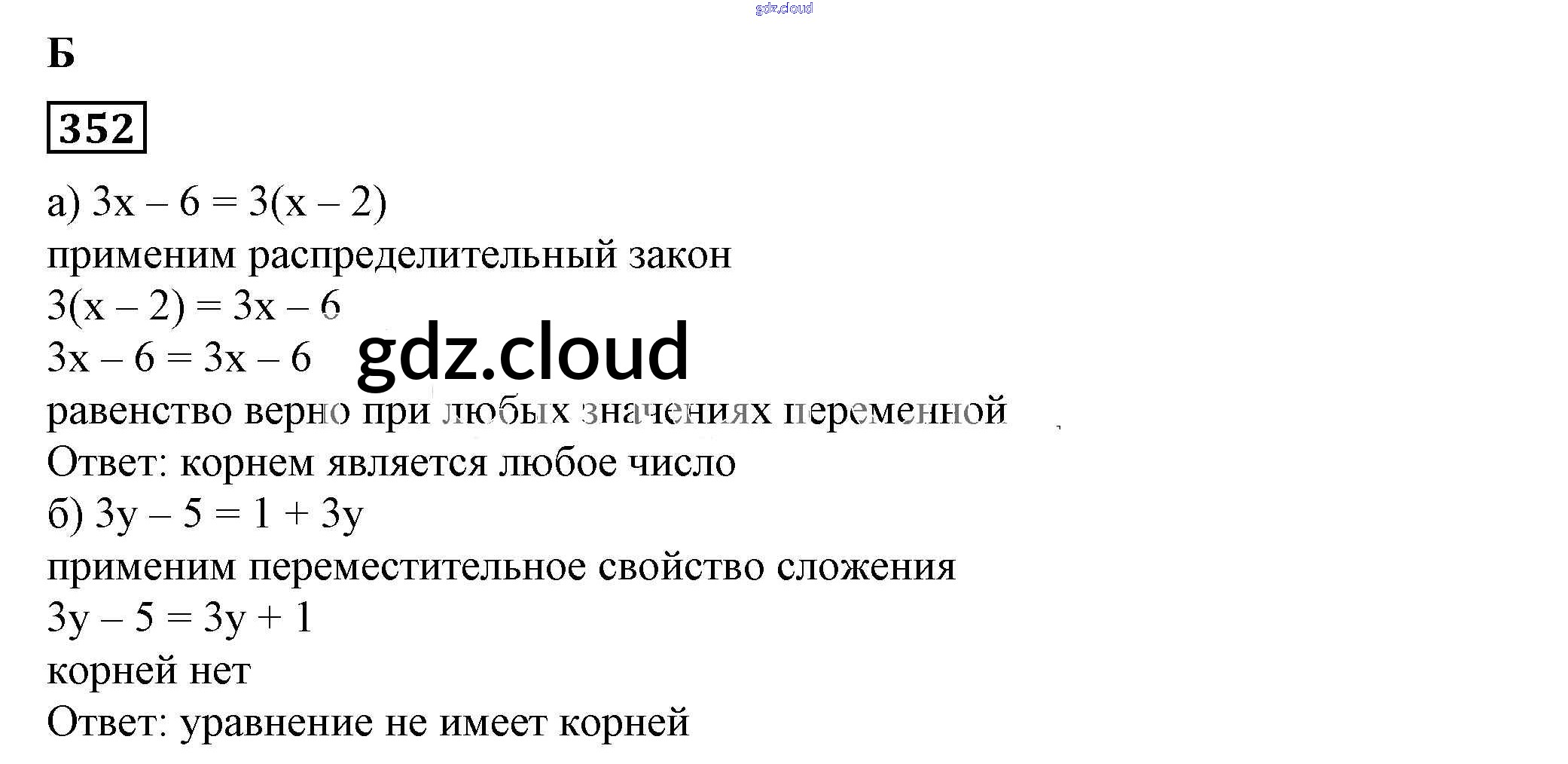 Б

352

а) $3x - 6 = 3(x - 2)$

применим распределительный закон

$3(x - 2) = 3x - 6$

$3x - 6 = 3x - 6$

равенство верно при любых значениях переменной

Ответ: корнем является любое число

б) $3y - 5 = 1 + 3y$

применим переместительное свойство сложения

$3y - 5 = 3y + 1$

корней нет

Ответ: уравнение не имеет корней

gdz.cloud